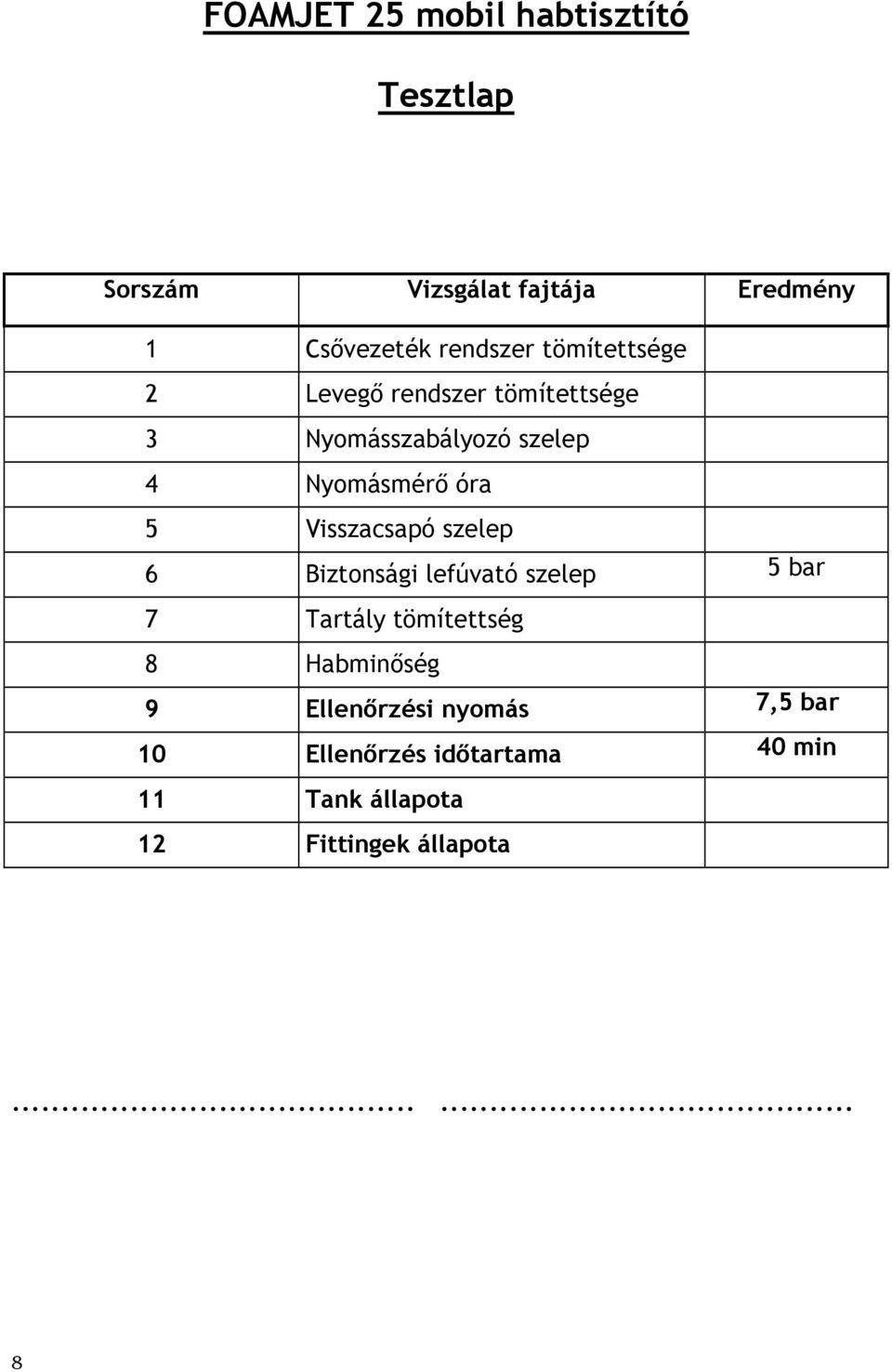 FOAMJET 25 mobil habtisztító

Tesztlap

| Sorszám | Vizsgálat fajtája | Eredmény |
|---|---|---|
| 1 | Csővezeték rendszer tömítettsége | |
| 2 | Levegő rendszer tömítettsége | |
| 3 | Nyomásszabályozó szelep | |
| 4 | Nyomásmérő óra | |
| 5 | Visszacsapó szelep | |
| 6 | Biztonsági lefúvató szelep | 5 bar |
| 7 | Tartály tömítettség | |
| 8 | Habminőség | |
| 9 | Ellenőrzési nyomás | 7,5 bar |
| 10 | Ellenőrzés időtartama | 40 min |
| 11 | Tank állapota | |
| 12 | Fittingek állapota | |

........................................ ........................................

8